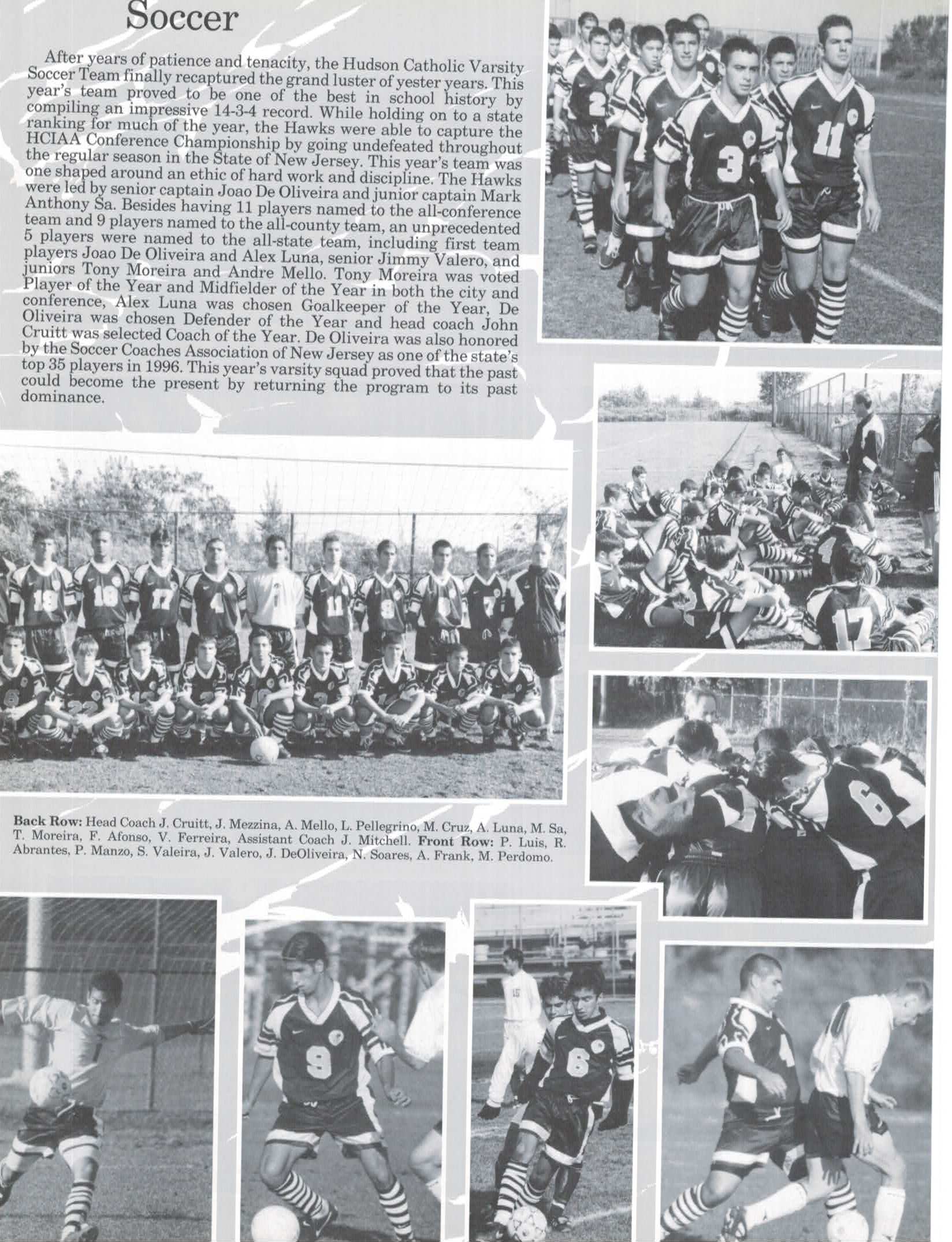 Soccer

After years of patience and tenacity, the Hudson Catholic Varsity Soccer Team finally recaptured the grand luster of yester years. This year's team proved to be one of the best in school history by compiling an impressive 14-3-4 record. While holding on to a state ranking for much of the year, the Hawks were able to capture the HCIAA Conference Championship by going undefeated throughout the regular season in the State of New Jersey. This year's team was one shaped around an ethic of hard work and discipline. The Hawks were led by senior captain Joao De Oliveira and junior captain Mark Anthony Sa. Besides having 11 players named to the all-conference team and 9 players named to the all-county team, an unprecedented 5 players were named to the all-state team, including first team players Joao De Oliveira and Alex Luna, senior Jimmy Valero, and juniors Tony Moreira and Andre Mello. Tony Moreira was voted Player of the Year and Midfielder of the Year in both the city and conference, Alex Luna was chosen Goalkeeper of the Year, De Oliveira was chosen Defender of the Year and head coach John Cruitt was selected Coach of the Year. De Oliveira was also honored by the Soccer Coaches Association of New Jersey as one of the state's top 35 players in 1996. This year's varsity squad proved that the past could become the present by returning the program to its past dominance.

Back Row: Head Coach J. Cruitt, J. Mezzina, A. Mello, L. Pellegrino, M. Cruz, A. Luna, M. Sa, T. Moreira, F. Afonso, V. Ferreira, Assistant Coach J. Mitchell. Front Row: P. Luis, R. Abrantes, P. Manzo, S. Valeira, J. Valero, J. DeOliveira, N. Soares, A. Frank, M. Perdomo.